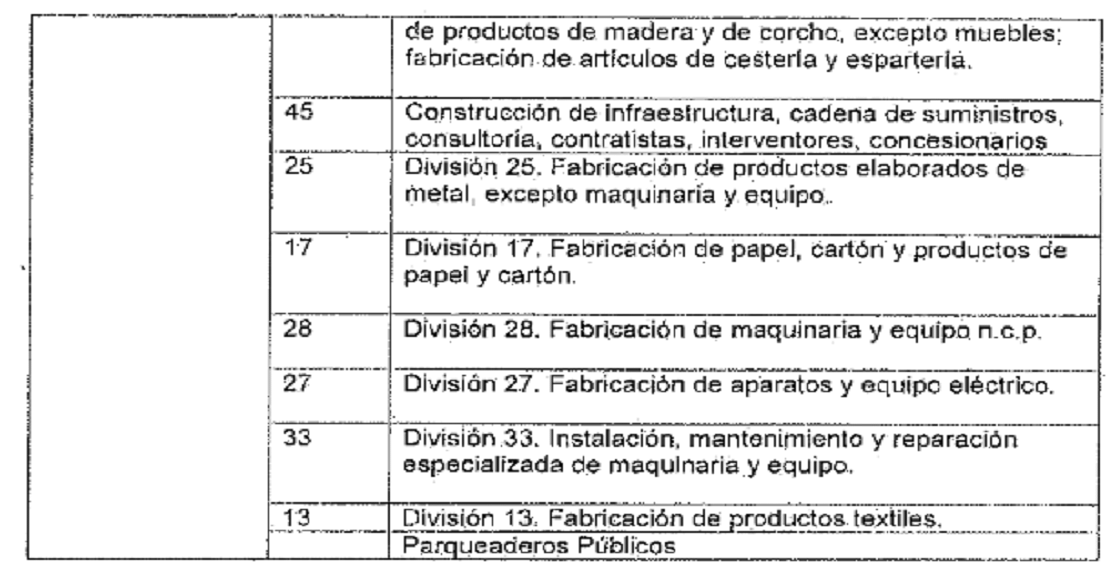 | | | |
|---|---|---|
| | | de productos de madera y de corcho, excepto muebles; fabricación de artículos de cestería y espartería. |
| | 45 | Construcción de infraestructura, cadena de suministros, consultoría, contratistas, interventores, concesionarios |
| | 25 | División 25. Fabricación de productos elaborados de metal, excepto maquinaria y equipo. |
| | 17 | División 17. Fabricación de papel, cartón y productos de papel y cartón. |
| | 28 | División 28. Fabricación de maquinaria y equipo n.c.p. |
| | 27 | División 27. Fabricación de aparatos y equipo eléctrico. |
| | 33 | División 33. Instalación, mantenimiento y reparación especializada de maquinaria y equipo. |
| | 13 | División 13. Fabricación de productos textiles. |
| | | Parqueaderos Públicos |